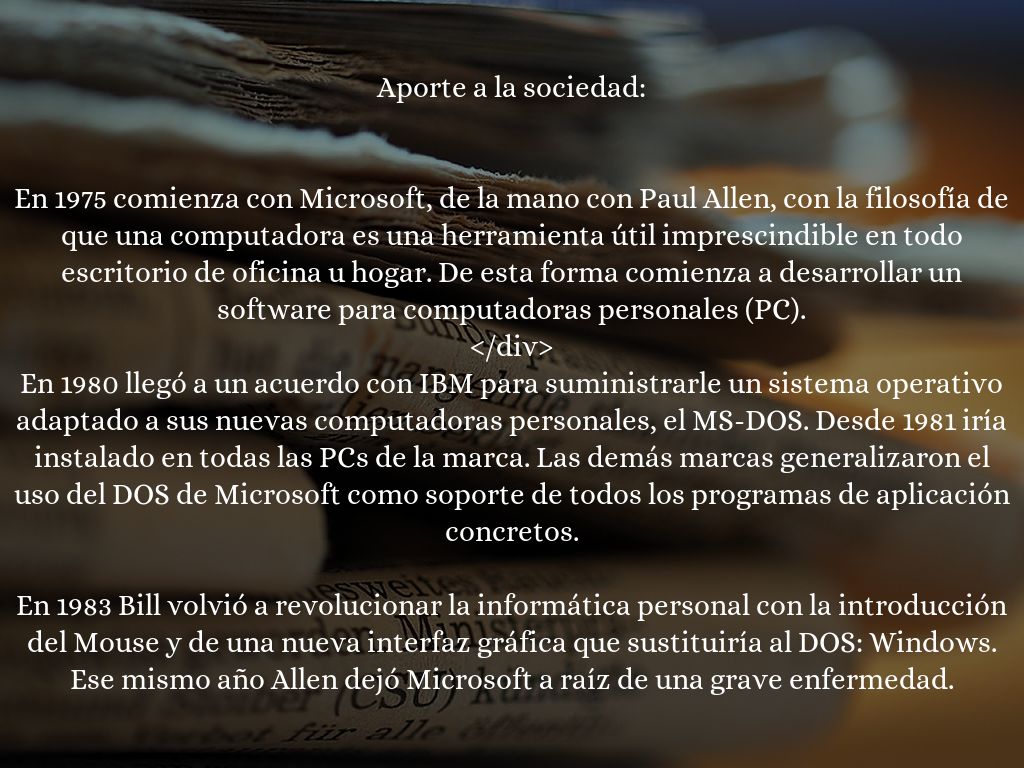 Aporte a la sociedad:

En 1975 comienza con Microsoft, de la mano con Paul Allen, con la filosofía de que una computadora es una herramienta útil imprescindible en todo escritorio de oficina u hogar. De esta forma comienza a desarrollar un software para computadoras personales (PC).
</div>
En 1980 llegó a un acuerdo con IBM para suministrarle un sistema operativo adaptado a sus nuevas computadoras personales, el MS-DOS. Desde 1981 iría instalado en todas las PCs de la marca. Las demás marcas generalizaron el uso del DOS de Microsoft como soporte de todos los programas de aplicación concretos.

En 1983 Bill volvió a revolucionar la informática personal con la introducción del Mouse y de una nueva interfaz gráfica que sustituiría al DOS: Windows. Ese mismo año Allen dejó Microsoft a raíz de una grave enfermedad.